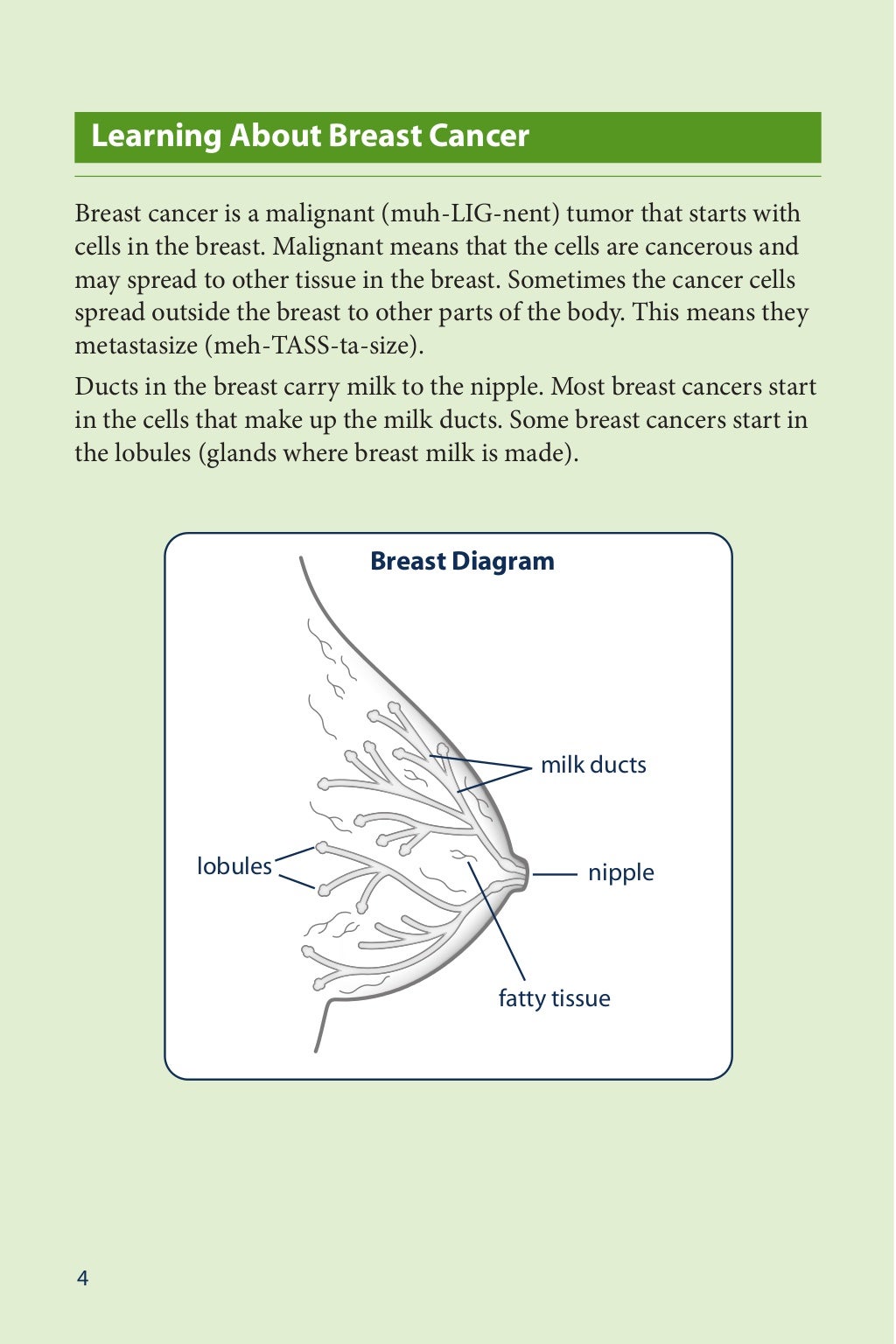 Learning About Breast Cancer

Breast cancer is a malignant (muh-LIG-nent) tumor that starts with cells in the breast. Malignant means that the cells are cancerous and may spread to other tissue in the breast. Sometimes the cancer cells spread outside the breast to other parts of the body. This means they metastasize (meh-TASS-ta-size).

Ducts in the breast carry milk to the nipple. Most breast cancers start in the cells that make up the milk ducts. Some breast cancers start in the lobules (glands where breast milk is made).

Breast Diagram

milk ducts

lobules

nipple

fatty tissue

4